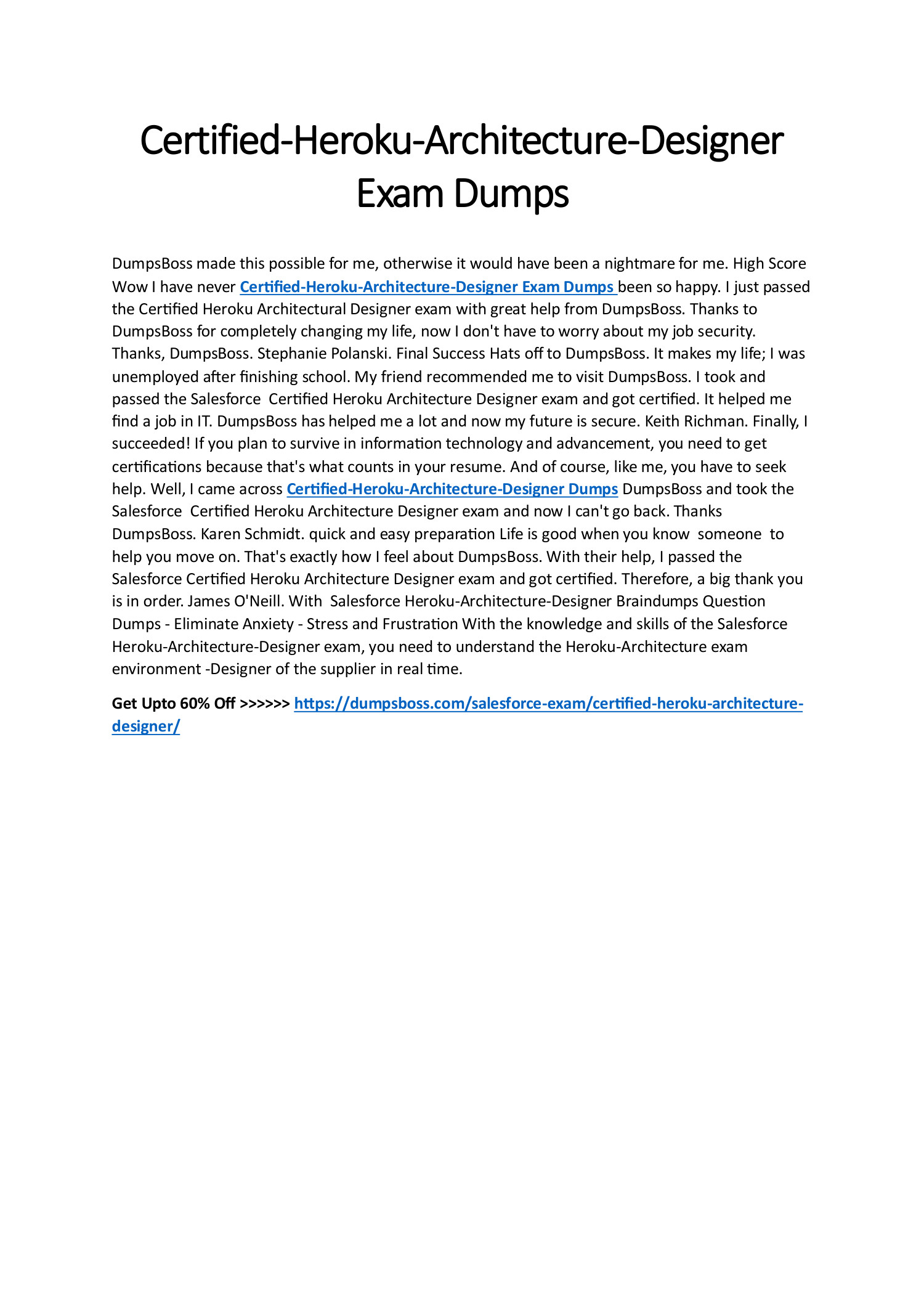 Certified-Heroku-Architecture-Designer Exam Dumps

DumpsBoss made this possible for me, otherwise it would have been a nightmare for me. High Score Wow I have never Certified-Heroku-Architecture-Designer Exam Dumps been so happy. I just passed the Certified Heroku Architectural Designer exam with great help from DumpsBoss. Thanks to DumpsBoss for completely changing my life, now I don't have to worry about my job security. Thanks, DumpsBoss. Stephanie Polanski. Final Success Hats off to DumpsBoss. It makes my life; I was unemployed after finishing school. My friend recommended me to visit DumpsBoss. I took and passed the Salesforce Certified Heroku Architecture Designer exam and got certified. It helped me find a job in IT. DumpsBoss has helped me a lot and now my future is secure. Keith Richman. Finally, I succeeded! If you plan to survive in information technology and advancement, you need to get certifications because that's what counts in your resume. And of course, like me, you have to seek help. Well, I came across Certified-Heroku-Architecture-Designer Dumps DumpsBoss and took the Salesforce Certified Heroku Architecture Designer exam and now I can't go back. Thanks DumpsBoss. Karen Schmidt. quick and easy preparation Life is good when you know someone to help you move on. That's exactly how I feel about DumpsBoss. With their help, I passed the Salesforce Certified Heroku Architecture Designer exam and got certified. Therefore, a big thank you is in order. James O'Neill. With Salesforce Heroku-Architecture-Designer Braindumps Question Dumps - Eliminate Anxiety - Stress and Frustration With the knowledge and skills of the Salesforce Heroku-Architecture-Designer exam, you need to understand the Heroku-Architecture exam environment -Designer of the supplier in real time.

Get Upto 60% Off >>>>>> https://dumpsboss.com/salesforce-exam/certified-heroku-architecture-designer/